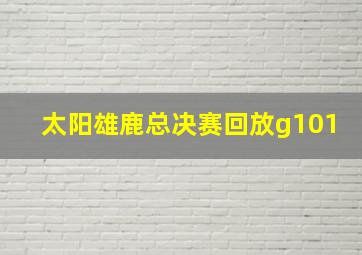 太阳雄鹿总决赛回放g101